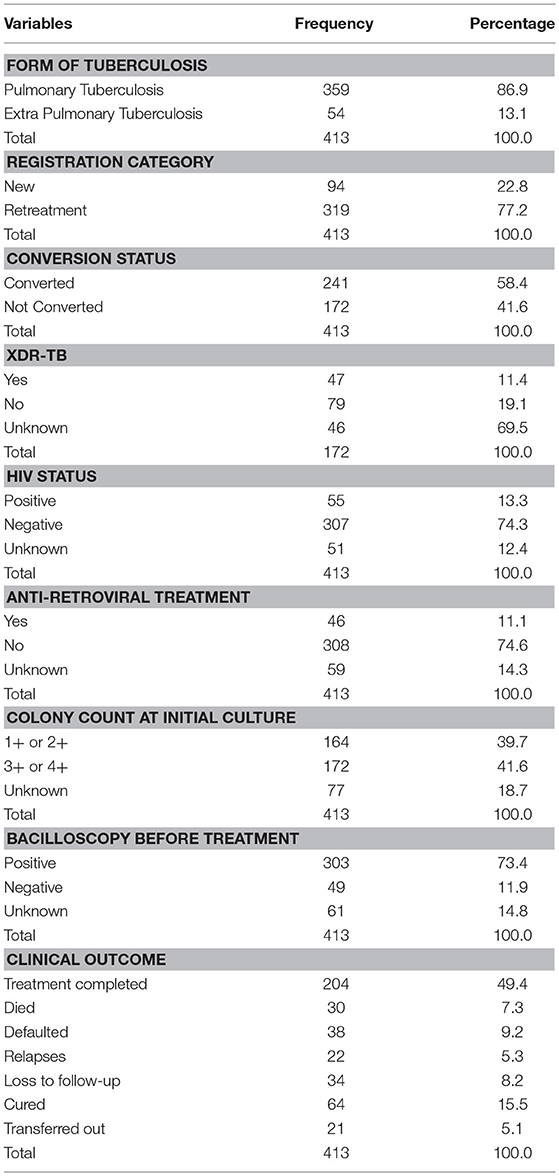 | Variables | Frequency | Percentage |
|---|---|---|
| **FORM OF TUBERCULOSIS** | | |
| Pulmonary Tuberculosis | 359 | 86.9 |
| Extra Pulmonary Tuberculosis | 54 | 13.1 |
| Total | 413 | 100.0 |
| **REGISTRATION CATEGORY** | | |
| New | 94 | 22.8 |
| Retreatment | 319 | 77.2 |
| Total | 413 | 100.0 |
| **CONVERSION STATUS** | | |
| Converted | 241 | 58.4 |
| Not Converted | 172 | 41.6 |
| Total | 413 | 100.0 |
| **XDR-TB** | | |
| Yes | 47 | 11.4 |
| No | 79 | 19.1 |
| Unknown | 46 | 69.5 |
| Total | 172 | 100.0 |
| **HIV STATUS** | | |
| Positive | 55 | 13.3 |
| Negative | 307 | 74.3 |
| Unknown | 51 | 12.4 |
| Total | 413 | 100.0 |
| **ANTI-RETROVIRAL TREATMENT** | | |
| Yes | 46 | 11.1 |
| No | 308 | 74.6 |
| Unknown | 59 | 14.3 |
| Total | 413 | 100.0 |
| **COLONY COUNT AT INITIAL CULTURE** | | |
| 1+ or 2+ | 164 | 39.7 |
| 3+ or 4+ | 172 | 41.6 |
| Unknown | 77 | 18.7 |
| Total | 413 | 100.0 |
| **BACILLOSCOPY BEFORE TREATMENT** | | |
| Positive | 303 | 73.4 |
| Negative | 49 | 11.9 |
| Unknown | 61 | 14.8 |
| Total | 413 | 100.0 |
| **CLINICAL OUTCOME** | | |
| Treatment completed | 204 | 49.4 |
| Died | 30 | 7.3 |
| Defaulted | 38 | 9.2 |
| Relapses | 22 | 5.3 |
| Loss to follow-up | 34 | 8.2 |
| Cured | 64 | 15.5 |
| Transferred out | 21 | 5.1 |
| Total | 413 | 100.0 |